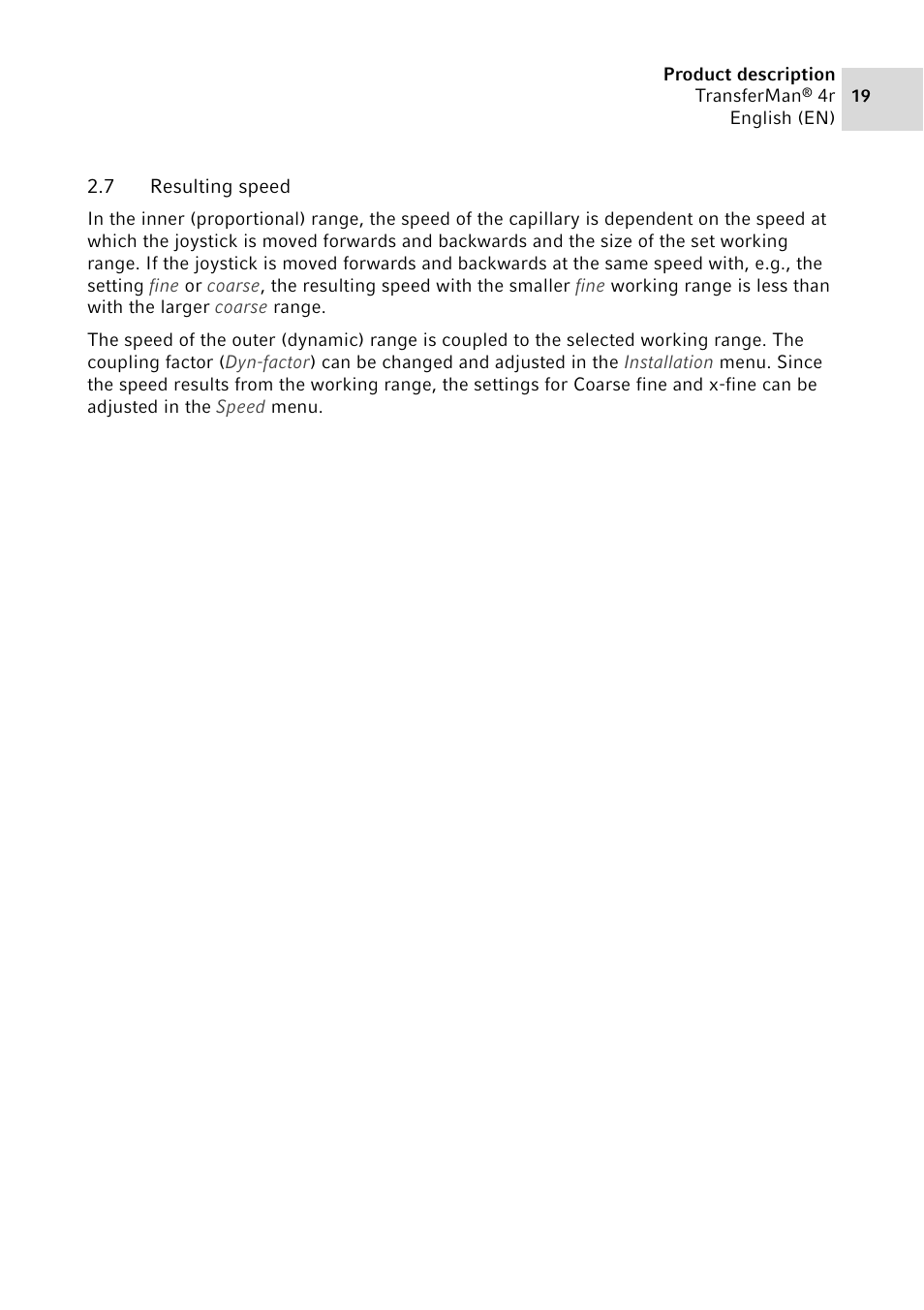 Product description
TransferMan® 4r
English (EN)

19

2.7 Resulting speed

In the inner (proportional) range, the speed of the capillary is dependent on the speed at which the joystick is moved forwards and backwards and the size of the set working range. If the joystick is moved forwards and backwards at the same speed with, e.g., the setting fine or coarse, the resulting speed with the smaller fine working range is less than with the larger coarse range.

The speed of the outer (dynamic) range is coupled to the selected working range. The coupling factor (Dyn-factor) can be changed and adjusted in the Installation menu. Since the speed results from the working range, the settings for Coarse fine and x-fine can be adjusted in the Speed menu.